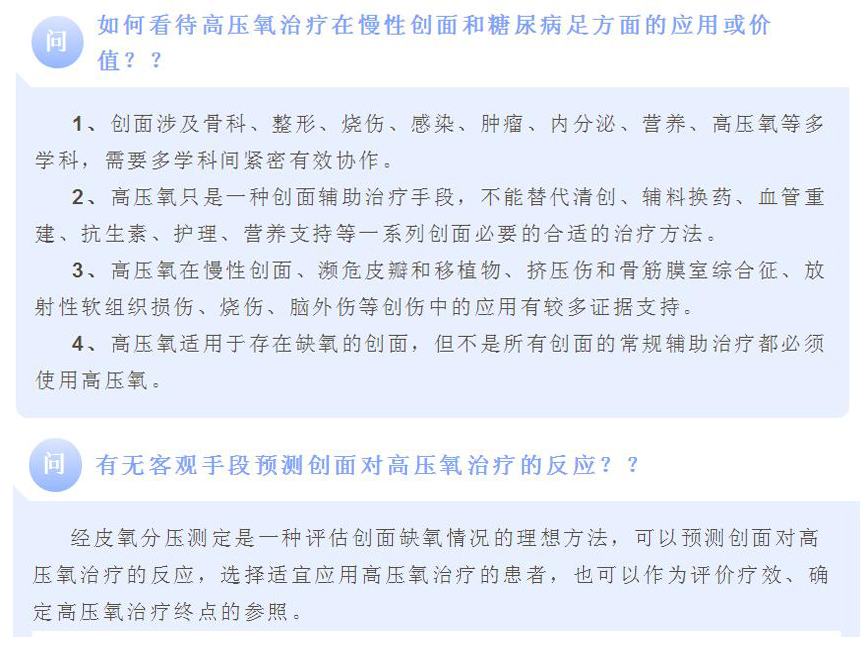 问

如何看待高压氧治疗在慢性创面和糖尿病足方面的应用或价值？？

1、创面涉及骨科、整形、烧伤、感染、肿瘤、内分泌、营养、高压氧等多学科，需要多学科间紧密有效协作。

2、高压氧只是一种创面辅助治疗手段，不能替代清创、辅料换药、血管重建、抗生素、护理、营养支持等一系列创面必要的合适的治疗方法。

3、高压氧在慢性创面、濒危皮瓣和移植物、挤压伤和骨筋膜室综合征、放射性软组织损伤、烧伤、脑外伤等创伤中的应用有较多证据支持。

4、高压氧适用于存在缺氧的创面，但不是所有创面的常规辅助治疗都必须使用高压氧。

问

有无客观手段预测创面对高压氧治疗的反应？？

经皮氧分压测定是一种评估创面缺氧情况的理想方法，可以预测创面对高压氧治疗的反应，选择适宜应用高压氧治疗的患者，也可以作为评价疗效、确定高压氧治疗终点的参照。